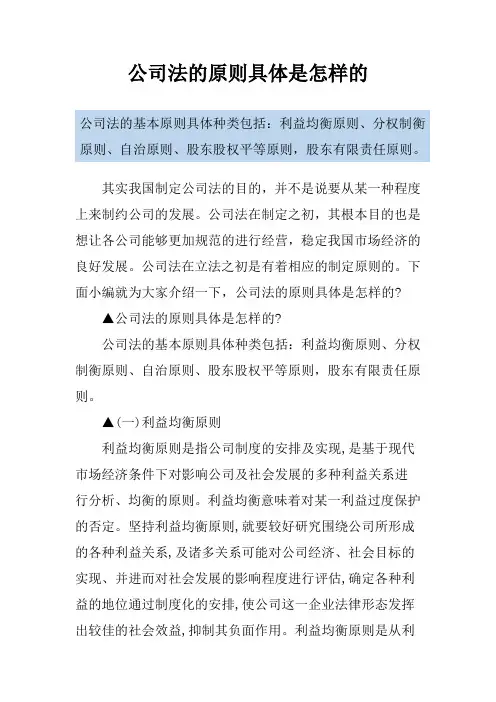 公司法的原则具体是怎样的

公司法的基本原则具体种类包括：利益均衡原则、分权制衡原则、自治原则、股东股权平等原则，股东有限责任原则。

其实我国制定公司法的目的，并不是说要从某一种程度上来制约公司的发展。公司法在制定之初，其根本目的也是想让各公司能够更加规范的进行经营，稳定我国市场经济的良好发展。公司法在立法之初是有着相应的制定原则的。下面小编就为大家介绍一下，公司法的原则具体是怎样的?

▲公司法的原则具体是怎样的?

公司法的基本原则具体种类包括：利益均衡原则、分权制衡原则、自治原则、股东股权平等原则，股东有限责任原则。

▲(一)利益均衡原则

利益均衡原则是指公司制度的安排及实现,是基于现代市场经济条件下对影响公司及社会发展的多种利益关系进行分析、均衡的原则。利益均衡意味着对某一利益过度保护的否定。坚持利益均衡原则,就要较好研究围绕公司所形成的各种利益关系,及诸多关系可能对公司经济、社会目标的实现、并进而对社会发展的影响程度进行评估,确定各种利益的地位通过制度化的安排,使公司这一企业法律形态发挥出较佳的社会效益,抑制其负面作用。利益均衡原则是从利